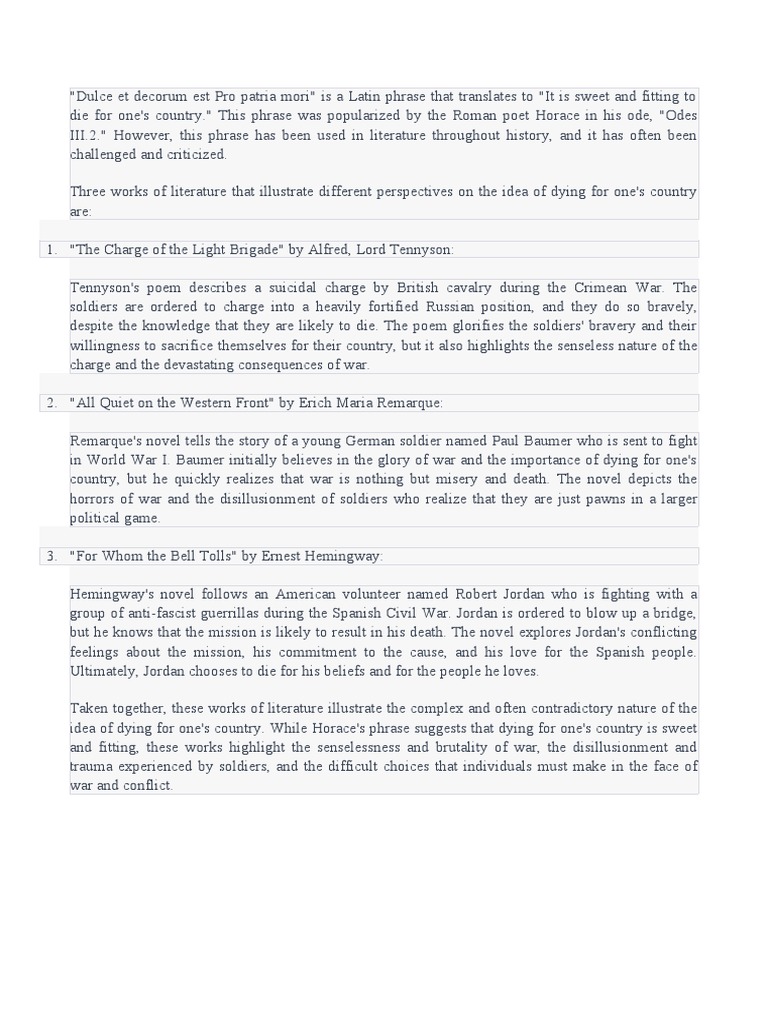 "Dulce et decorum est Pro patria mori" is a Latin phrase that translates to "It is sweet and fitting to die for one's country." This phrase was popularized by the Roman poet Horace in his ode, "Odes III.2." However, this phrase has been used in literature throughout history, and it has often been challenged and criticized.

Three works of literature that illustrate different perspectives on the idea of dying for one's country are:

1. "The Charge of the Light Brigade" by Alfred, Lord Tennyson:

Tennyson's poem describes a suicidal charge by British cavalry during the Crimean War. The soldiers are ordered to charge into a heavily fortified Russian position, and they do so bravely, despite the knowledge that they are likely to die. The poem glorifies the soldiers' bravery and their willingness to sacrifice themselves for their country, but it also highlights the senseless nature of the charge and the devastating consequences of war.

2. "All Quiet on the Western Front" by Erich Maria Remarque:

Remarque's novel tells the story of a young German soldier named Paul Baumer who is sent to fight in World War I. Baumer initially believes in the glory of war and the importance of dying for one's country, but he quickly realizes that war is nothing but misery and death. The novel depicts the horrors of war and the disillusionment of soldiers who realize that they are just pawns in a larger political game.

3. "For Whom the Bell Tolls" by Ernest Hemingway:

Hemingway's novel follows an American volunteer named Robert Jordan who is fighting with a group of anti-fascist guerrillas during the Spanish Civil War. Jordan is ordered to blow up a bridge, but he knows that the mission is likely to result in his death. The novel explores Jordan's conflicting feelings about the mission, his commitment to the cause, and his love for the Spanish people. Ultimately, Jordan chooses to die for his beliefs and for the people he loves.

Taken together, these works of literature illustrate the complex and often contradictory nature of the idea of dying for one's country. While Horace's phrase suggests that dying for one's country is sweet and fitting, these works highlight the senselessness and brutality of war, the disillusionment and trauma experienced by soldiers, and the difficult choices that individuals must make in the face of war and conflict.